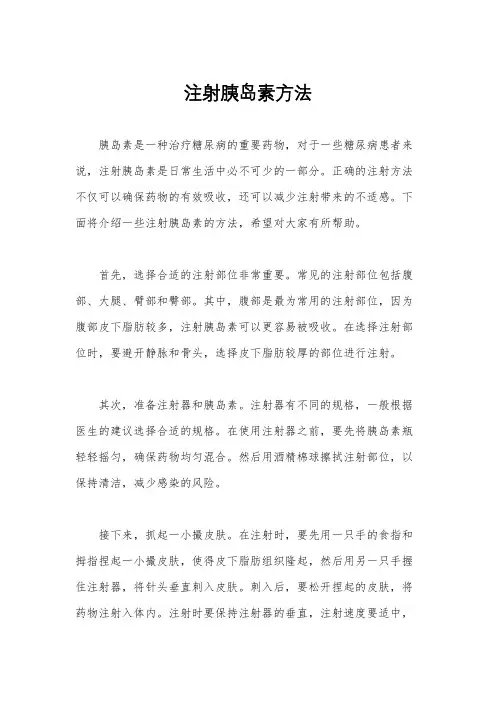 注射胰岛素方法

胰岛素是一种治疗糖尿病的重要药物，对于一些糖尿病患者来说，注射胰岛素是日常生活中必不可少的一部分。正确的注射方法不仅可以确保药物的有效吸收，还可以减少注射带来的不适感。下面将介绍一些注射胰岛素的方法，希望对大家有所帮助。

首先，选择合适的注射部位非常重要。常见的注射部位包括腹部、大腿、臂部和臀部。其中，腹部是最为常用的注射部位，因为腹部皮下脂肪较多，注射胰岛素可以更容易被吸收。在选择注射部位时，要避开静脉和骨头，选择皮下脂肪较厚的部位进行注射。

其次，准备注射器和胰岛素。注射器有不同的规格，一般根据医生的建议选择合适的规格。在使用注射器之前，要先将胰岛素瓶轻轻摇匀，确保药物均匀混合。然后用酒精棉球擦拭注射部位，以保持清洁，减少感染的风险。

接下来，抓起一小撮皮肤。在注射时，要先用一只手的食指和拇指捏起一小撮皮肤，使得皮下脂肪组织隆起，然后用另一只手握住注射器，将针头垂直刺入皮肤。刺入后，要松开捏起的皮肤，将药物注射入体内。注射时要保持注射器的垂直，注射速度要适中，